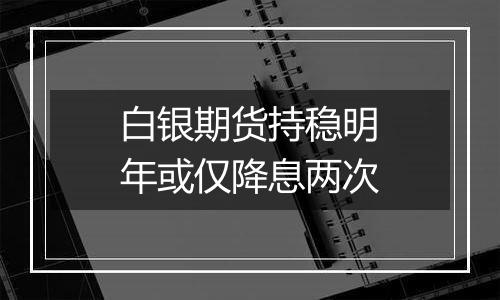 白银期货持稳明年或仅降息两次